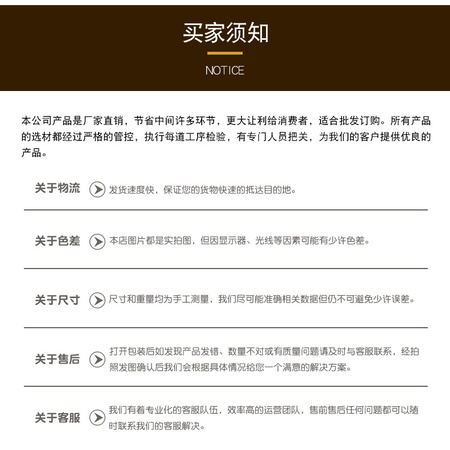 买家须知

NOTICE

本公司产品是厂家直销，节省中间许多环节，更大让利给消费者，适合批发订购。所有产品的选材都经过严格的管控，执行每道工序检验，有专门人员把关，为我们的客户提供优良的产品。

关于物流 发货速度快，保证您的货物快速的抵达目的地。

关于色差 本店图片都是实拍图，但因显示器、光线等因素可能有少许色差。

关于尺寸 尺寸和重量均为手工测量，我们尽可能准确相关数据但仍不可避免少许误差。

关于售后 打开包装后如发现产品发错、数量不对或有质量问题请及时与客服联系，经拍照发图确认后我们会根据具体情况给您一个满意的解决方案。

关于客服 我们有着专业化的客服队伍，效率高的运营团队，售前售后任何问题都可以随时联系我们的客服解决。